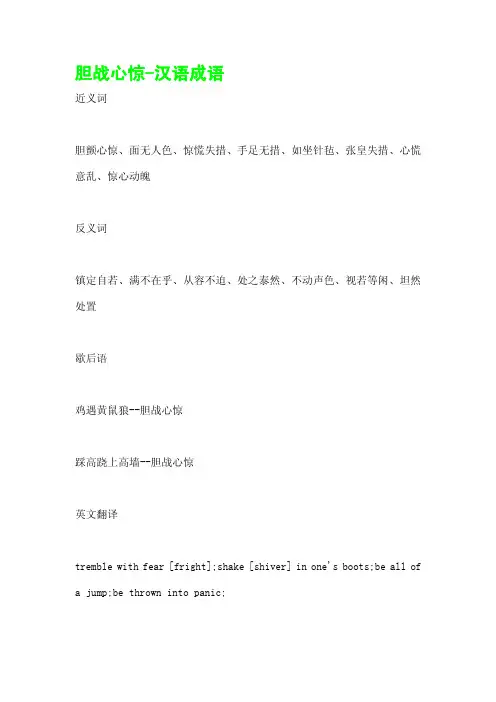 胆战心惊-汉语成语

近义词

胆颤心惊、面无人色、惊慌失措、手足无措、如坐针毡、张皇失措、心慌意乱、惊心动魄

反义词

镇定自若、满不在乎、从容不迫、处之泰然、不动声色、视若等闲、坦然处置

歇后语

鸡遇黄鼠狼--胆战心惊

踩高跷上高墙--胆战心惊

英文翻译

tremble with fear [fright];shake [shiver] in one's boots;be all of a jump;be thrown into panic;